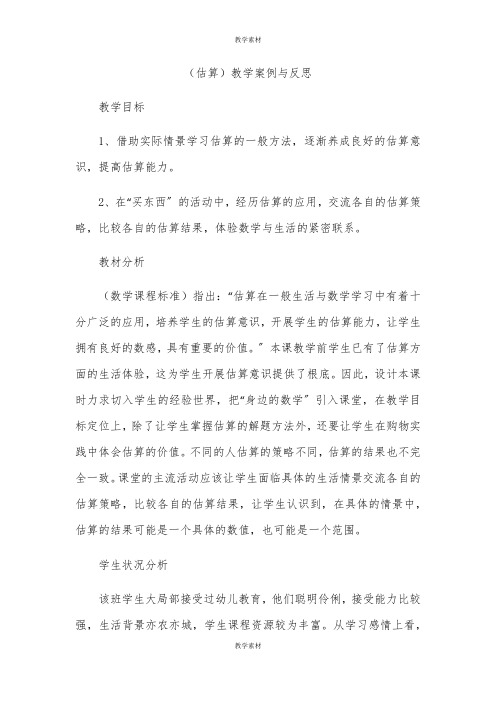 教学素材

（估算）教学案例与反思

教学目标

1、借助实际情景学习估算的一般方法，逐渐养成良好的估算意识，提高估算能力。

2、在“买东西”的活动中，经历估算的应用，交流各自的估算策略，比较各自的估算结果，体验数学与生活的紧密联系。

教材分析

（数学课程标准）指出：“估算在一般生活与数学学习中有着十分广泛的应用，培养学生的估算意识，开展学生的估算能力，让学生拥有良好的数感，具有重要的价值。”本课教学前学生已有了估算方面的生活体验，这为学生开展估算意识提供了根底。因此，设计本课时力求切入学生的经验世界，把“身边的数学”引入课堂，在教学目标定位上，除了让学生掌握估算的解题方法外，还要让学生在购物实践中体会估算的价值。不同的人估算的策略不同，估算的结果也不完全一致。课堂的主流活动应该让学生面临具体的生活情景交流各自的估算策略，比较各自的估算结果，让学生认识到，在具体的情景中，估算的结果可能是一个具体的数值，也可能是一个范围。

学生状况分析

该班学生大局部接受过幼儿教育，他们聪明伶俐，接受能力比较强，生活背景亦农亦城，学生课程资源较为丰富。从学习感情上看，

教学素材